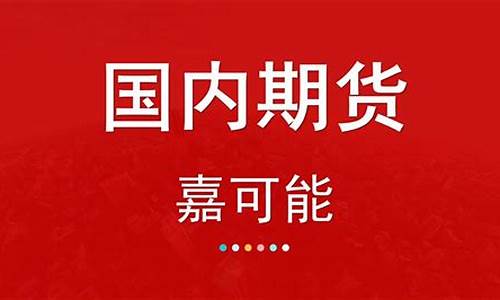 国内期货

嘉可能